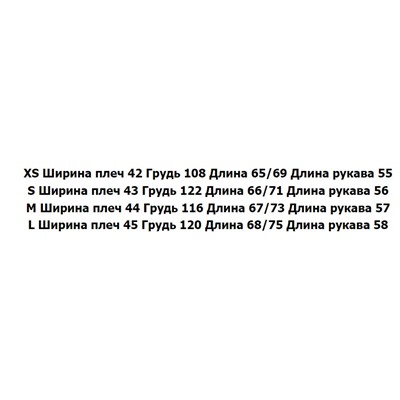 XS Ширина плеч 42 Грудь 108 Длина 65/69 Длина рукава 55
S Ширина плеч 43 Грудь 122 Длина 66/71 Длина рукава 56
M Ширина плеч 44 Грудь 116 Длина 67/73 Длина рукава 57
L Ширина плеч 45 Грудь 120 Длина 68/75 Длина рукава 58